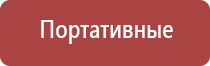 Портативные